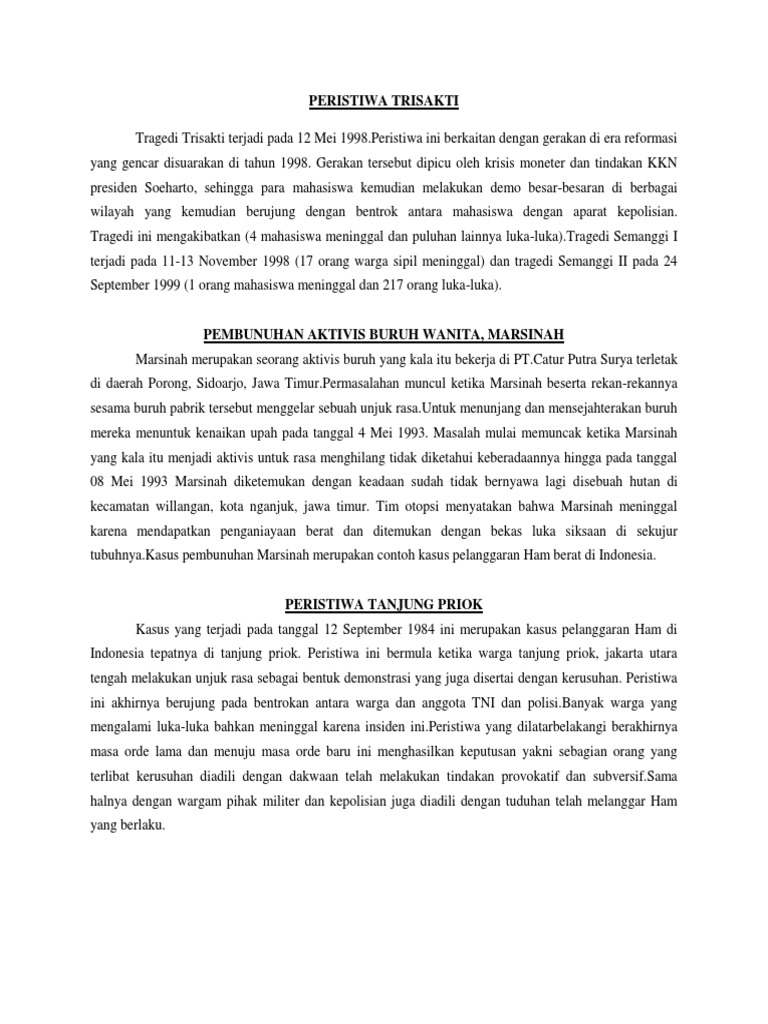 PERISTIWA TRISAKTI

Tragedi Trisakti terjadi pada 12 Mei 1998.Peristiwa ini berkaitan dengan gerakan di era reformasi yang gencar disuarakan di tahun 1998. Gerakan tersebut dipicu oleh krisis moneter dan tindakan KKN presiden Soeharto, sehingga para mahasiswa kemudian melakukan demo besar-besaran di berbagai wilayah yang kemudian berujung dengan bentrok antara mahasiswa dengan aparat kepolisian. Tragedi ini mengakibatkan (4 mahasiswa meninggal dan puluhan lainnya luka-luka).Tragedi Semanggi I terjadi pada 11-13 November 1998 (17 orang warga sipil meninggal) dan tragedi Semanggi II pada 24 September 1999 (1 orang mahasiswa meninggal dan 217 orang luka-luka).

PEMBUNUHAN AKTIVIS BURUH WANITA, MARSINAH

Marsinah merupakan seorang aktivis buruh yang kala itu bekerja di PT.Catur Putra Surya terletak di daerah Porong, Sidoarjo, Jawa Timur.Permasalahan muncul ketika Marsinah beserta rekan-rekannya sesama buruh pabrik tersebut menggelar sebuah unjuk rasa.Untuk menunjang dan mensejahterakan buruh mereka menuntuk kenaikan upah pada tanggal 4 Mei 1993. Masalah mulai memuncak ketika Marsinah yang kala itu menjadi aktivis untuk rasa menghilang tidak diketahui keberadaannya hingga pada tanggal 08 Mei 1993 Marsinah diketemukan dengan keadaan sudah tidak bernyawa lagi disebuah hutan di kecamatan willangan, kota nganjuk, jawa timur. Tim otopsi menyatakan bahwa Marsinah meninggal karena mendapatkan penganiayaan berat dan ditemukan dengan bekas luka siksaan di sekujur tubuhnya.Kasus pembunuhan Marsinah merupakan contoh kasus pelanggaran Ham berat di Indonesia.

PERISTIWA TANJUNG PRIOK

Kasus yang terjadi pada tanggal 12 September 1984 ini merupakan kasus pelanggaran Ham di Indonesia tepatnya di tanjung priok. Peristiwa ini bermula ketika warga tanjung priok, jakarta utara tengah melakukan unjuk rasa sebagai bentuk demonstrasi yang juga disertai dengan kerusuhan. Peristiwa ini akhirnya berujung pada bentrokan antara warga dan anggota TNI dan polisi.Banyak warga yang mengalami luka-luka bahkan meninggal karena insiden ini.Peristiwa yang dilatarbelakangi berakhirnya masa orde lama dan menuju masa orde baru ini menghasilkan keputusan yakni sebagian orang yang terlibat kerusuhan diadili dengan dakwaan telah melakukan tindakan provokatif dan subversif.Sama halnya dengan wargam pihak militer dan kepolisian juga diadili dengan tuduhan telah melanggar Ham yang berlaku.